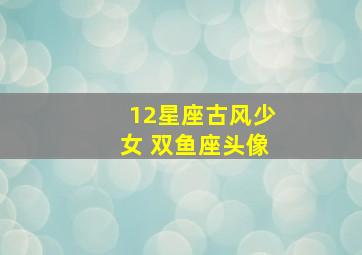 12星座古风少女 双鱼座头像